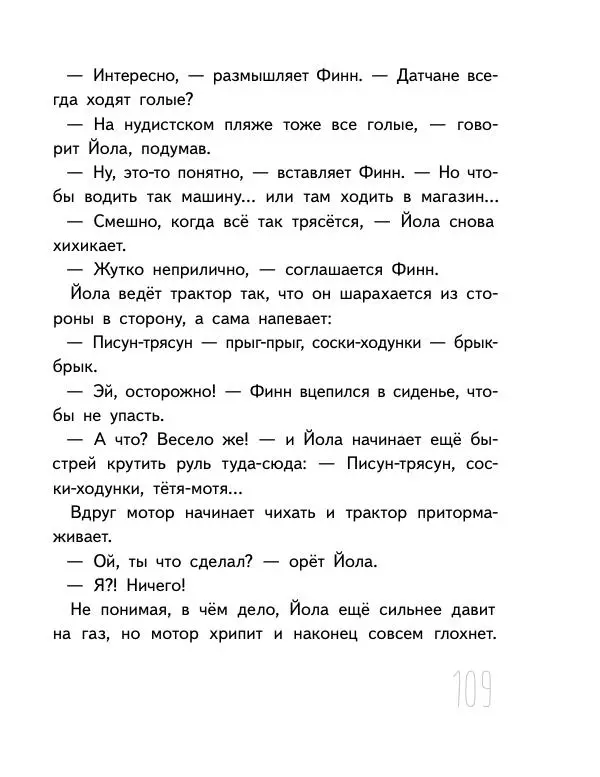 — Интересно, — размышляет Финн. — Датчане всегда ходят голые?

— На нудистском пляже тоже все голые, — говорит Йола, подумав.

— Ну, это-то понятно, — вставляет Финн. — Но чтобы водить так машину... или там ходить в магазин...

— Смешно, когда всё так трясётся, — Йола снова хихикает.

— Жутко неприлично, — соглашается Финн.

Йола ведёт трактор так, что он шарахается из стороны в сторону, а сама напевает:

— Писун-трясун — прыг-прыг, соски-ходунки — брык-брык.

— Эй, осторожно! — Финн вцепился в сиденье, чтобы не упасть.

— А что? Весело же! — и Йола начинает ещё быстрей крутить руль туда-сюда: — Писун-трясун, соски-ходунки, тётя-мотя...

Вдруг мотор начинает чихать и трактор притормаживает.

— Ой, ты что сделал? — орёт Йола.

— Я?! Ничего!

Не понимая, в чём дело, Йола ещё сильнее давит на газ, но мотор хрипит и наконец совсем глохнет.

109